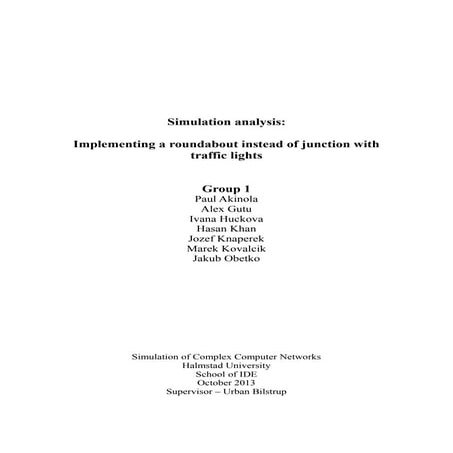 Simulation analysis:

Implementing a roundabout instead of junction with traffic lights

Group 1
Paul Akinola
Alex Gutu
Ivana Huckova
Hasan Khan
Jozef Knaperek
Marek Kovalcik
Jakub Obetko

Simulation of Complex Computer Networks
Halmstad University
School of IDE
October 2013
Supervisor – Urban Bilstrup